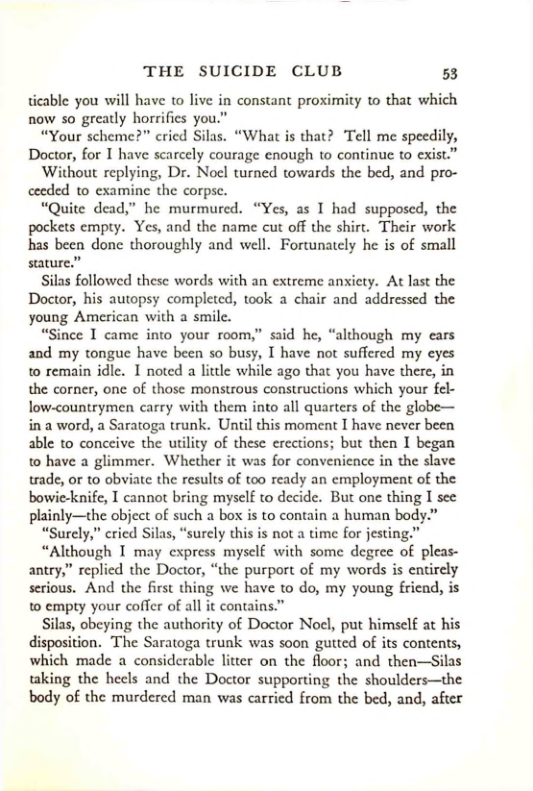 THE SUICIDE CLUB 53

ticable you will have to live in constant proximity to that which now so greatly horrifies you."

"Your scheme?" cried Silas. "What is that? Tell me speedily, Doctor, for I have scarcely courage enough to continue to exist."

Without replying, Dr. Noel turned towards the bed, and proceeded to examine the corpse.

"Quite dead," he murmured. "Yes, as I had supposed, the pockets empty. Yes, and the name cut off the shirt. Their work has been done thoroughly and well. Fortunately he is of small stature."

Silas followed these words with an extreme anxiety. At last the Doctor, his autopsy completed, took a chair and addressed the young American with a smile.

"Since I came into your room," said he, "although my ears and my tongue have been so busy, I have not suffered my eyes to remain idle. I noted a little while ago that you have there, in the corner, one of those monstrous constructions which your fellow-countrymen carry with them into all quarters of the globe—in a word, a Saratoga trunk. Until this moment I have never been able to conceive the utility of these erections; but then I began to have a glimmer. Whether it was for convenience in the slave trade, or to obviate the results of too ready an employment of the bowie-knife, I cannot bring myself to decide. But one thing I see plainly—the object of such a box is to contain a human body."

"Surely," cried Silas, "surely this is not a time for jesting."

"Although I may express myself with some degree of pleasantry," replied the Doctor, "the purport of my words is entirely serious. And the first thing we have to do, my young friend, is to empty your coffer of all it contains."

Silas, obeying the authority of Doctor Noel, put himself at his disposition. The Saratoga trunk was soon gutted of its contents, which made a considerable litter on the floor; and then—Silas taking the heels and the Doctor supporting the shoulders—the body of the murdered man was carried from the bed, and, after